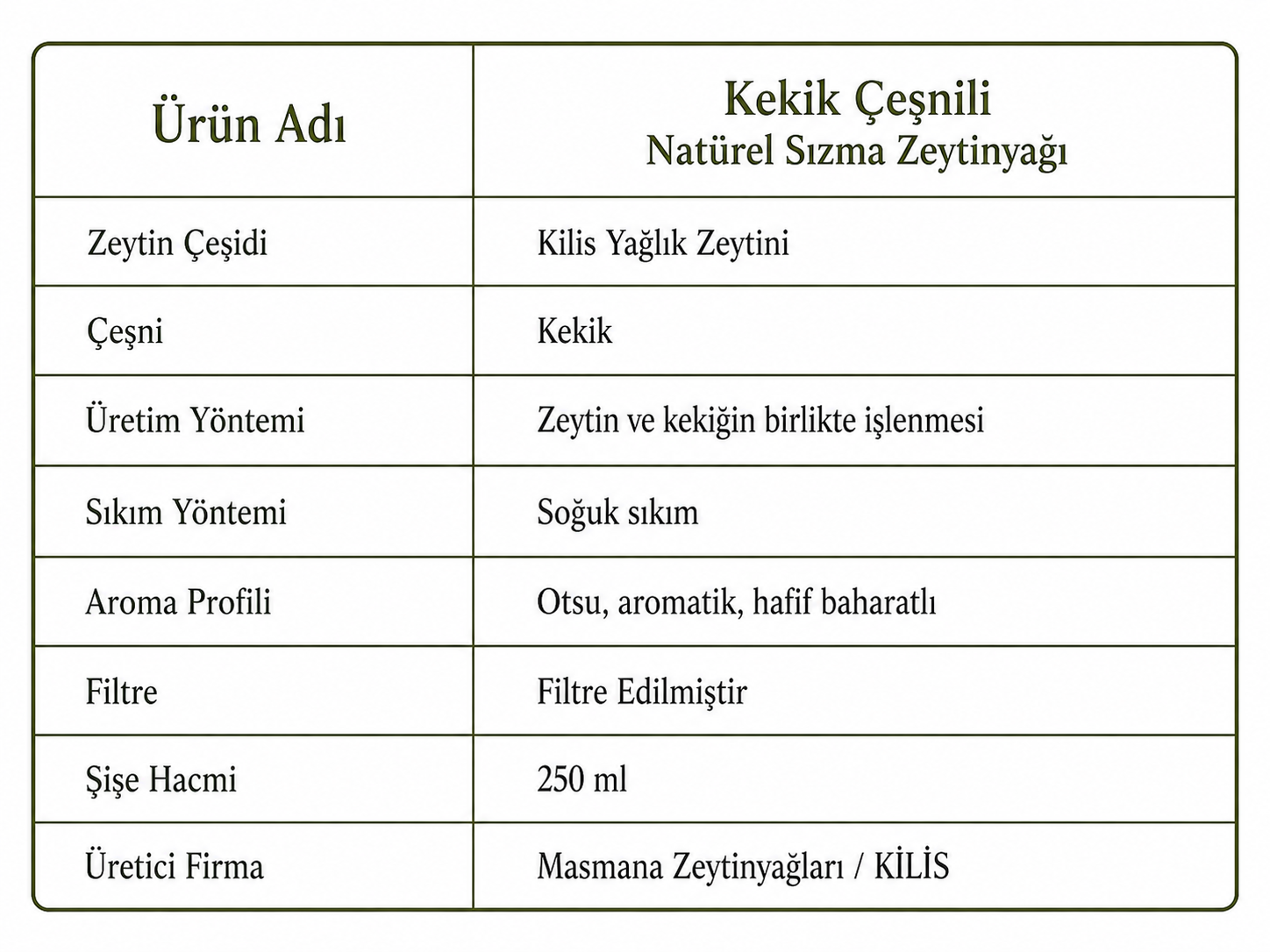 | Ürün Adı | Kekik Çeşnili Natürel Sızma Zeytinyağı |
|---|---|
| Zeytin Çeşidi | Kilis Yağlık Zeytini |
| Çeşni | Kekik |
| Üretim Yöntemi | Zeytin ve kekiğin birlikte işlenmesi |
| Sıkım Yöntemi | Soğuk sıkım |
| Aroma Profili | Otsu, aromatik, hafif baharatlı |
| Filtre | Filtre Edilmiştir |
| Şişe Hacmi | 250 ml |
| Üretici Firma | Masmana Zeytinyağları / KİLİS |